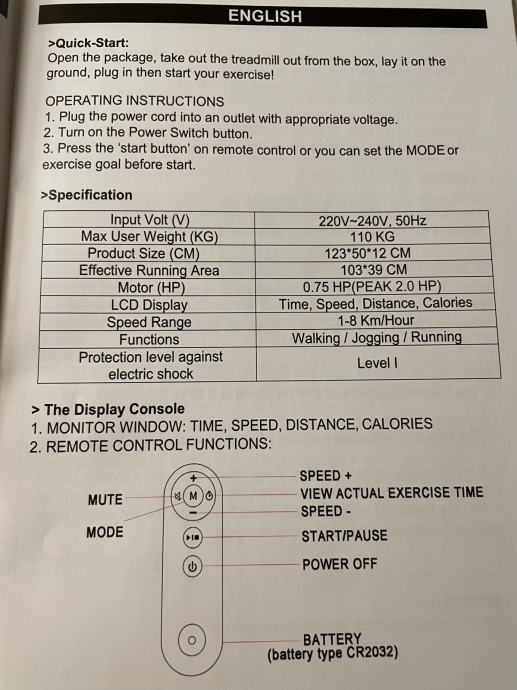 ENGLISH

>Quick-Start:
Open the package, take out the treadmill out from the box, lay it on the ground, plug in then start your exercise!

OPERATING INSTRUCTIONS
1. Plug the power cord into an outlet with appropriate voltage.
2. Turn on the Power Switch button.
3. Press the 'start button' on remote control or you can set the MODE or exercise goal before start.

>Specification

| Input Volt (V) | 220V~240V, 50Hz |
|---|---|
| Max User Weight (KG) | 110 KG |
| Product Size (CM) | 123*50*12 CM |
| Effective Running Area | 103*39 CM |
| Motor (HP) | 0.75 HP(PEAK 2.0 HP) |
| LCD Display | Time, Speed, Distance, Calories |
| Speed Range | 1-8 Km/Hour |
| Functions | Walking / Jogging / Running |
| Protection level against electric shock | Level I |

> The Display Console
1. MONITOR WINDOW: TIME, SPEED, DISTANCE, CALORIES
2. REMOTE CONTROL FUNCTIONS:

MUTE
MODE
+
M
-
SPEED +
VIEW ACTUAL EXERCISE TIME
SPEED -
START/PAUSE
POWER OFF
BATTERY
(battery type CR2032)